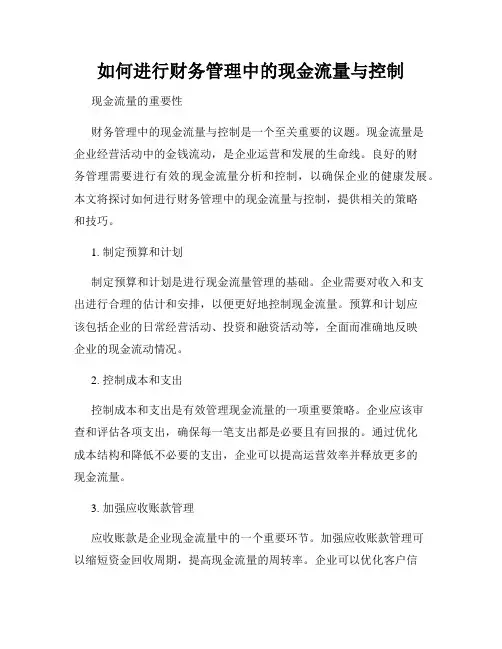 如何进行财务管理中的现金流量与控制

现金流量的重要性

财务管理中的现金流量与控制是一个至关重要的议题。现金流量是企业经营活动中的金钱流动，是企业运营和发展的生命线。良好的财务管理需要进行有效的现金流量分析和控制，以确保企业的健康发展。本文将探讨如何进行财务管理中的现金流量与控制，提供相关的策略和技巧。

1. 制定预算和计划

制定预算和计划是进行现金流量管理的基础。企业需要对收入和支出进行合理的估计和安排，以便更好地控制现金流量。预算和计划应该包括企业的日常经营活动、投资和融资活动等，全面而准确地反映企业的现金流动情况。

2. 控制成本和支出

控制成本和支出是有效管理现金流量的一项重要策略。企业应该审查和评估各项支出，确保每一笔支出都是必要且有回报的。通过优化成本结构和降低不必要的支出，企业可以提高运营效率并释放更多的现金流量。

3. 加强应收账款管理

应收账款是企业现金流量中的一个重要环节。加强应收账款管理可以缩短资金回收周期，提高现金流量的周转率。企业可以优化客户信